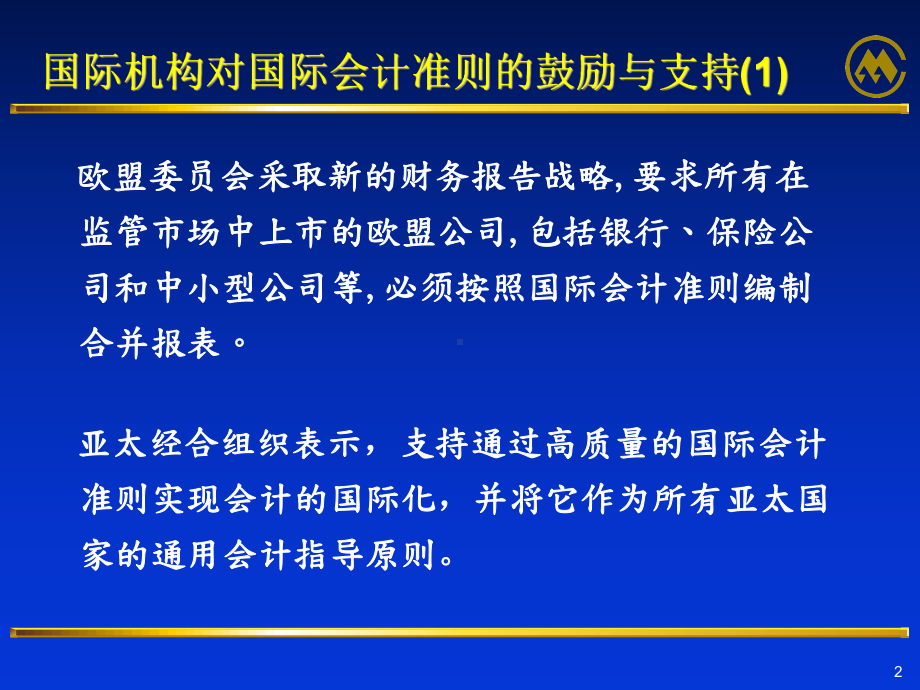 国际机构对国际会计准则的鼓励与支持(1)

欧盟委员会采取新的财务报告战略, 要求所有在监管市场中上市的欧盟公司, 包括银行、保险公司和中小型公司等, 必须按照国际会计准则编制合并报表。

亚太经合组织表示，支持通过高质量的国际会计准则实现会计的国际化，并将它作为所有亚太国家的通用会计指导原则。

2